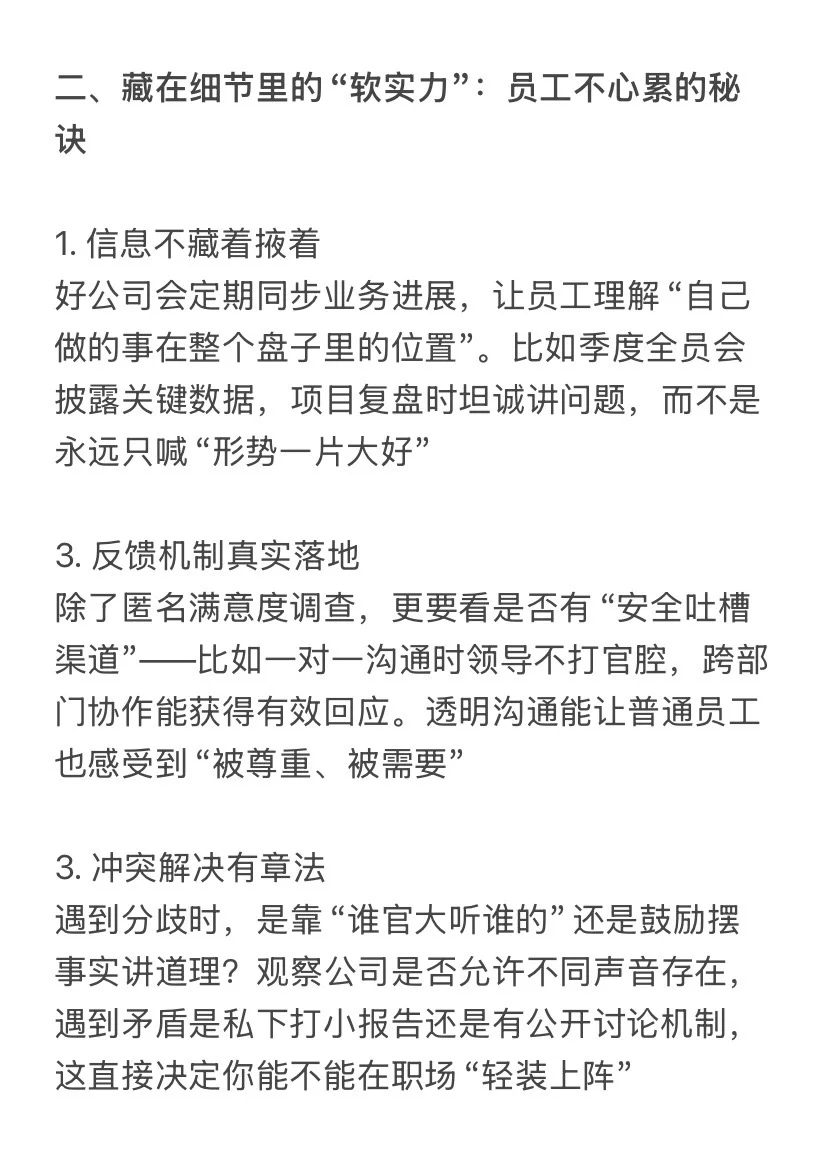 二、藏在细节里的“软实力”：员工不心累的秘诀

1. 信息不藏着掖着
好公司会定期同步业务进展，让员工理解“自己做的事在整个盘子里的位置”。比如季度全员会披露关键数据，项目复盘时坦诚讲问题，而不是永远只喊“形势一片大好”

3. 反馈机制真实落地
除了匿名满意度调查，更要看是否有“安全吐槽渠道”——比如一对一沟通时领导不打官腔，跨部门协作能获得有效回应。透明沟通能让普通员工也感受到“被尊重、被需要”

3. 冲突解决有章法
遇到分歧时，是靠“谁官大听谁的”还是鼓励摆事实讲道理？观察公司是否允许不同声音存在，遇到矛盾是私下打小报告还是有公开讨论机制，这直接决定你能不能在职场“轻装上阵”